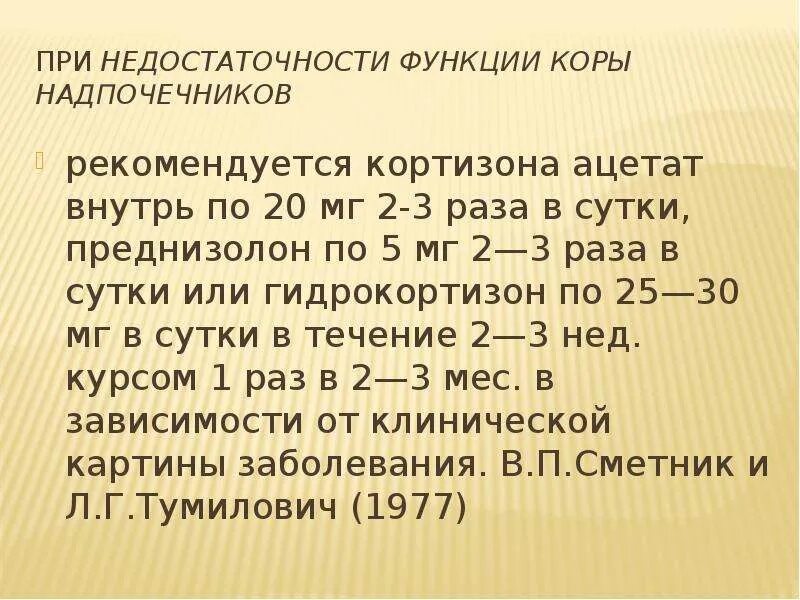 ПРИ НЕДОСТАТОЧНОСТИ ФУНКЦИИ КОРЫ НАДПОЧЕЧНИКОВ

рекомендуется кортизона ацетат внутрь по 20 мг 2-3 раза в сутки, преднизолон по 5 мг 2—3 раза в сутки или гидрокортизон по 25—30 мг в сутки в течение 2—3 нед. курсом 1 раз в 2—3 мес. в зависимости от клинической картины заболевания. В.П.Сметник и Л.Г.Тумилович (1977)